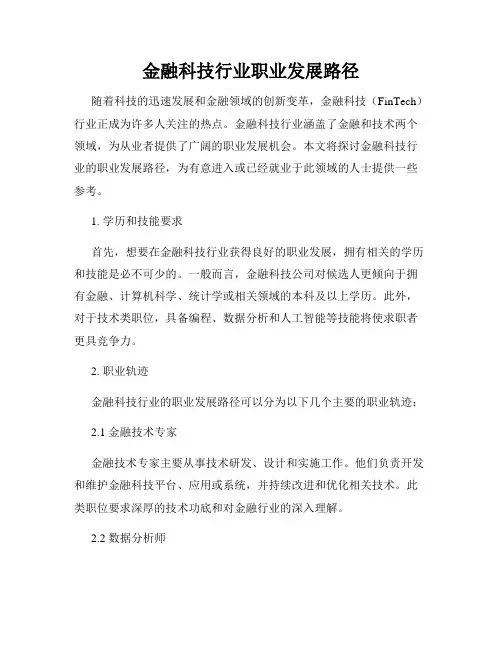 金融科技行业职业发展路径

随着科技的迅速发展和金融领域的创新变革，金融科技（FinTech）行业正成为许多人关注的热点。金融科技行业涵盖了金融和技术两个领域，为从业者提供了广阔的职业发展机会。本文将探讨金融科技行业的职业发展路径，为有意进入或已经就业于此领域的人士提供一些参考。

1. 学历和技能要求

首先，想要在金融科技行业获得良好的职业发展，拥有相关的学历和技能是必不可少的。一般而言，金融科技公司对候选人更倾向于拥有金融、计算机科学、统计学或相关领域的本科及以上学历。此外，对于技术类职位，具备编程、数据分析和人工智能等技能将使求职者更具竞争力。

2. 职业轨迹

金融科技行业的职业发展路径可以分为以下几个主要的职业轨迹：

2.1 金融技术专家

金融技术专家主要从事技术研发、设计和实施工作。他们负责开发和维护金融科技平台、应用或系统，并持续改进和优化相关技术。此类职位要求深厚的技术功底和对金融行业的深入理解。

2.2 数据分析师